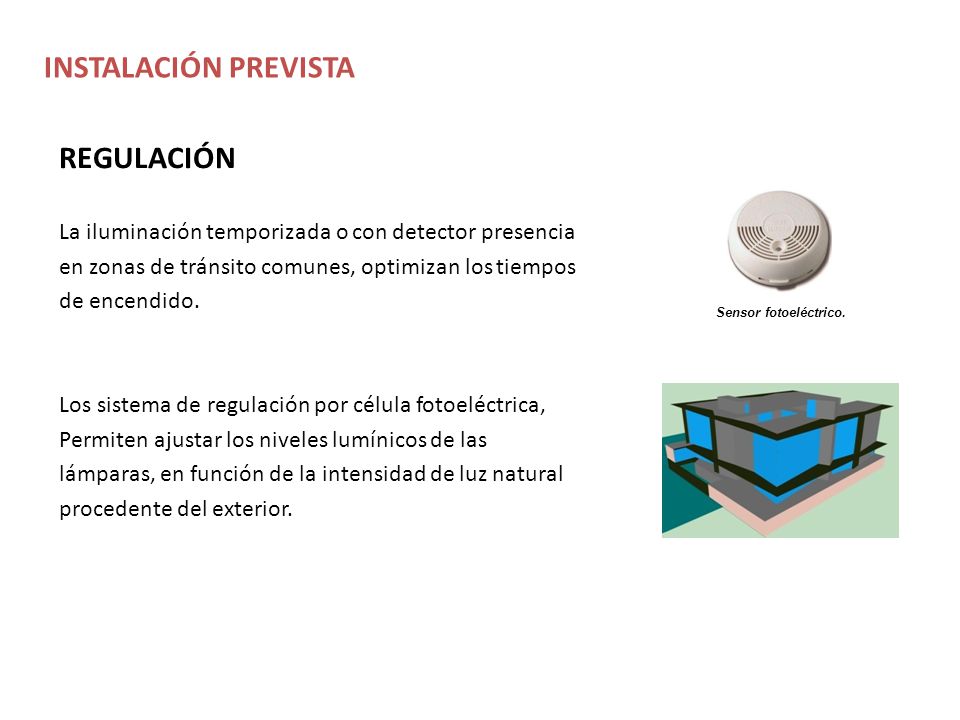 INSTALACIÓN PREVISTA

REGULACIÓN

La iluminación temporizada o con detector presencia en zonas de tránsito comunes, optimizan los tiempos de encendido.

Sensor fotoeléctrico.

Los sistema de regulación por célula fotoeléctrica, Permiten ajustar los niveles lumínicos de las lámparas, en función de la intensidad de luz natural procedente del exterior.